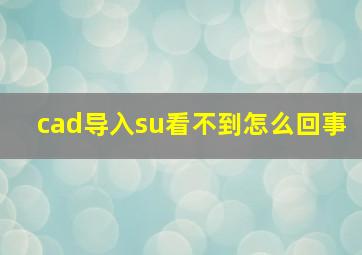 cad导入su看不到怎么回事